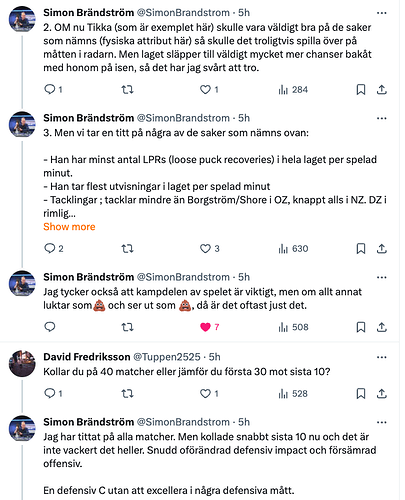 Simon Brändström @SimonBrandstrom · 5h
2. OM nu Tikka (som är exemplet här) skulle vara väldigt bra på de saker som nämns (fysiska attribut här) så skulle det troligtvis spilla över på måtten i radarn. Men laget släpper till väldigt mycket mer chanser bakåt med honom på isen, så det har jag svårt att tro.

1 1 284

Simon Brändström @SimonBrandstrom · 5h
3. Men vi tar en titt på några av de saker som nämns ovan:

- Han har minst antal LPRs (loose puck recoveries) i hela laget per spelad minut.
- Han tar flest utvisningar i laget per spelad minut
- Tacklingar ; tacklar mindre än Borgström/Shore i OZ, knappt alls i NZ. DZ i rimlig...
Show more

2 3 630

Simon Brändström @SimonBrandstrom · 5h
Jag tycker också att kampdelen av spelet är viktigt, men om allt annat luktar som 💩 och ser ut som 💩, då är det oftast just det.

7 508

David Fredriksson @Tuppen2525 · 5h
Kollar du på 40 matcher eller jämför du första 30 mot sista 10?

1 1 528

Simon Brändström @SimonBrandstrom · 5h
Jag har tittat på alla matcher. Men kollade snabbt sista 10 nu och det är inte vackert det heller. Snudd oförändrad defensiv impact och försämrad offensiv.

En defensiv C utan att excellera i några defensiva mått.